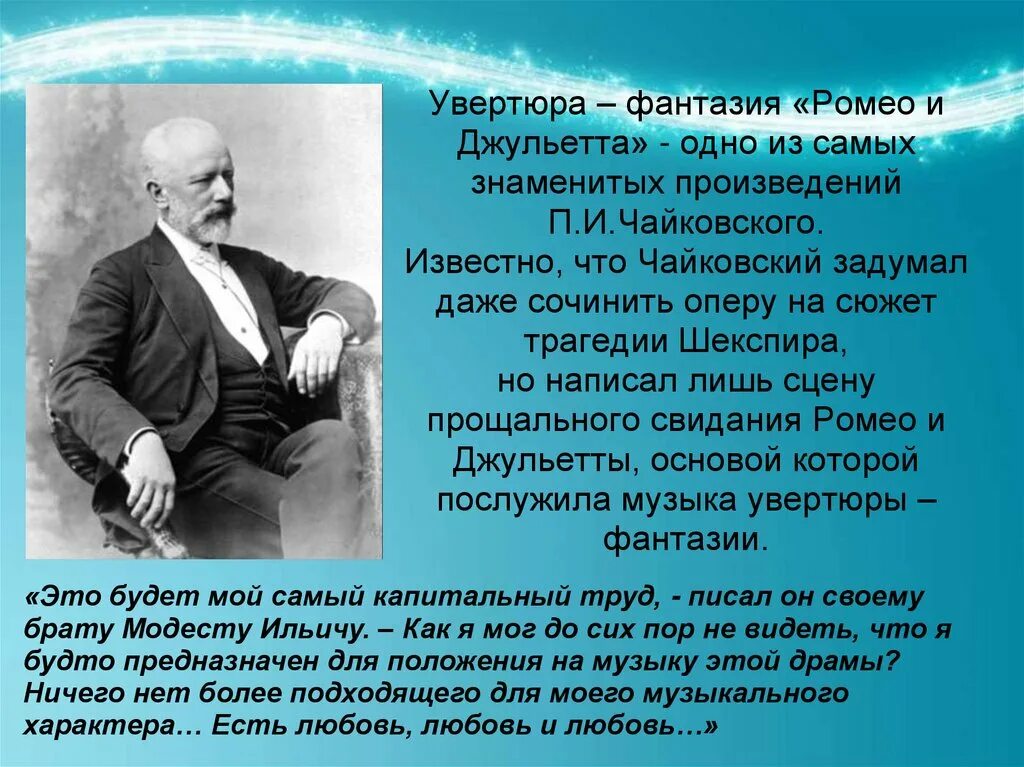 Увертюра – фантазия «Ромео и Джульетта» - одно из самых знаменитых произведений П.И.Чайковского.
Известно, что Чайковский задумал даже сочинить оперу на сюжет трагедии Шекспира, но написал лишь сцену прощального свидания Ромео и Джульетты, основой которой послужила музыка увертюры – фантазии.

«Это будет мой самый капитальный труд, - писал он своему брату Модесту Ильичу. – Как я мог до сих пор не видеть, что я будто предназначен для положения на музыку этой драмы? Ничего нет более подходящего для моего музыкального характера… Есть любовь, любовь и любовь…»